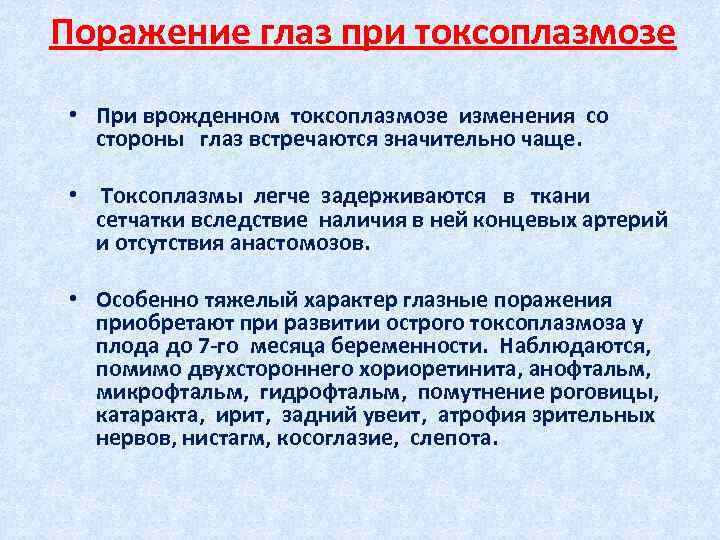 Поражение глаз при токсоплазмозе

• При врожденном токсоплазмозе изменения со стороны глаз встречаются значительно чаще.

• Токсоплазмы легче задерживаются в ткани сетчатки вследствие наличия в ней концевых артерий и отсутствия анастомозов.

• Особенно тяжелый характер глазные поражения приобретают при развитии острого токсоплазмоза у плода до 7-го месяца беременности. Наблюдаются, помимо двухстороннего хориоретинита, анофтальм, микрофтальм, гидрофтальм, помутнение роговицы, катаракта, ирит, задний увеит, атрофия зрительных нервов, нистагм, косоглазие, слепота.